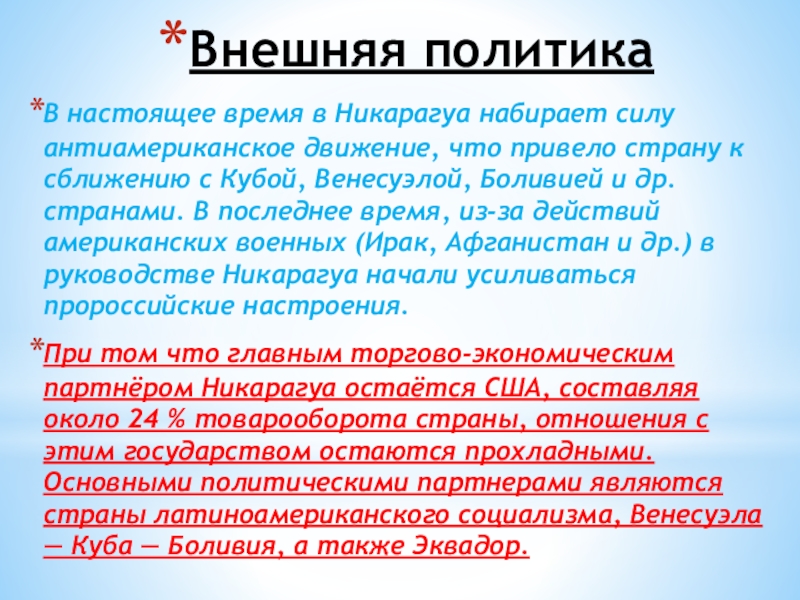 *Внешняя политика

*В настоящее время в Никарагуа набирает силу антиамериканское движение, что привело страну к сближению с Кубой, Венесуэлой, Боливией и др. странами. В последнее время, из-за действий американских военных (Ирак, Афганистан и др.) в руководстве Никарагуа начали усиливаться пророссийские настроения.

*При том что главным торгово-экономическим партнёром Никарагуа остаётся США, составляя около 24 % товарооборота страны, отношения с этим государством остаются прохладными. Основными политическими партнерами являются страны латиноамериканского социализма, Венесуэла — Куба — Боливия, а также Эквадор.